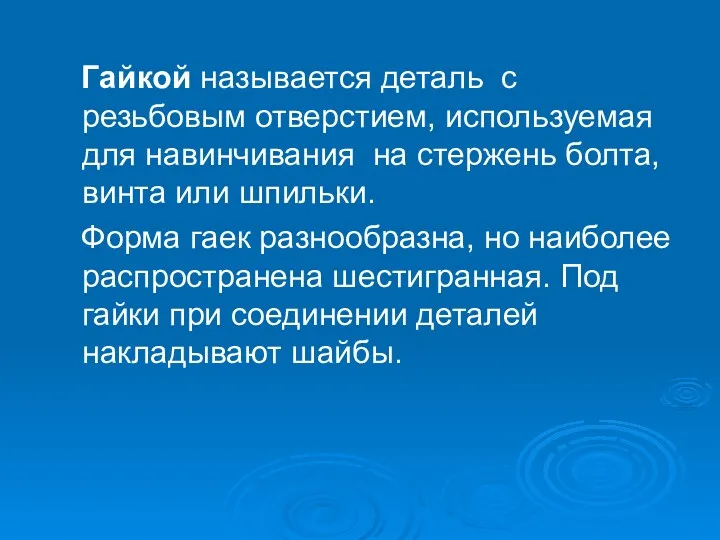 Гайкой называется деталь с резьбовым отверстием, используемая для навинчивания на стержень болта, винта или шпильки.

Форма гаек разнообразна, но наиболее распространена шестигранная. Под гайки при соединении деталей накладывают шайбы.